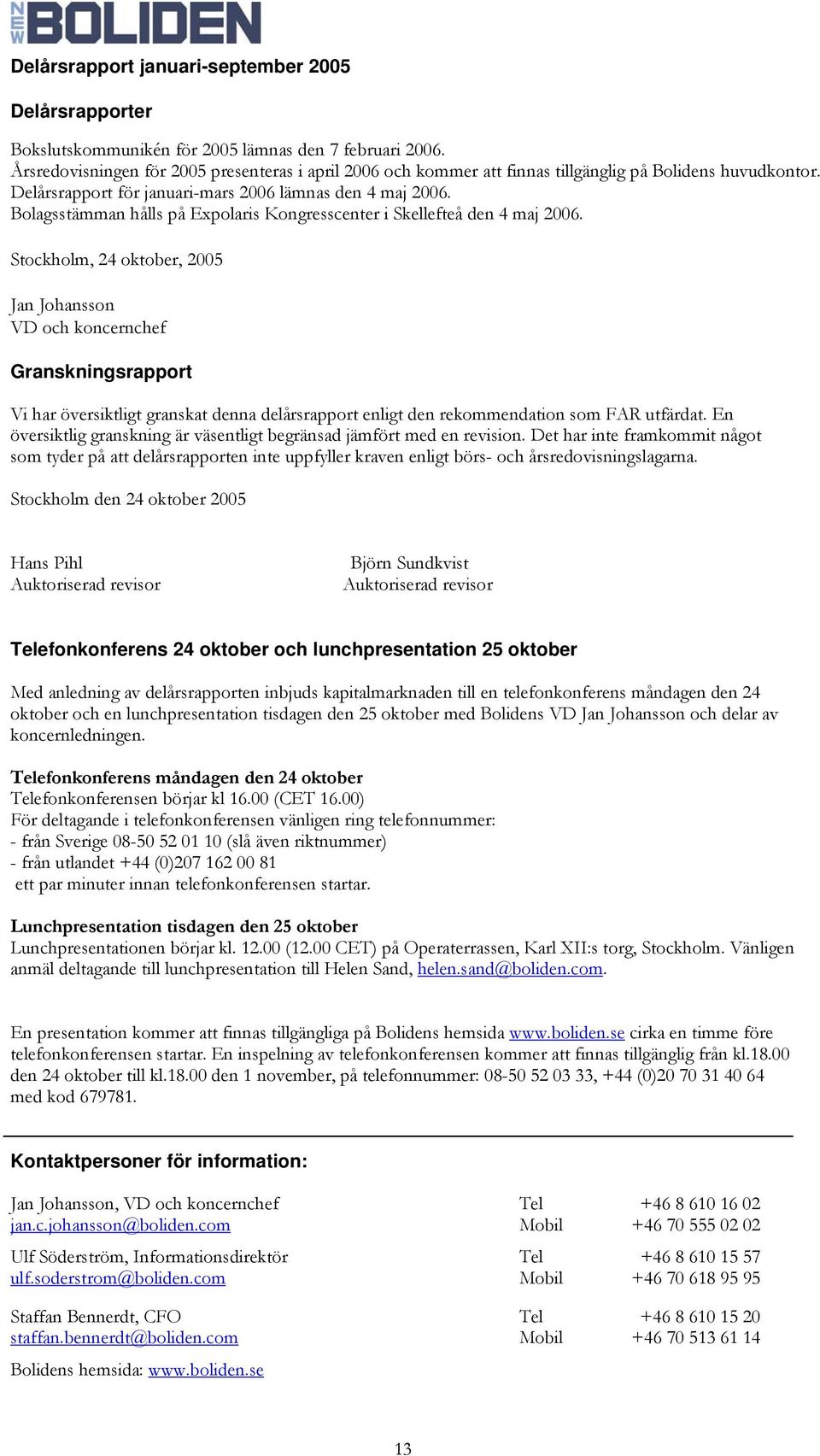 NEW BOLIDEN

Delårsrapport januari-september 2005

Delårsrapporter

Bokslutskommunikén för 2005 lämnas den 7 februari 2006.
Årsredovisningen för 2005 presenteras i april 2006 och kommer att finnas tillgänglig på Bolidens huvudkontor.
Delårsrapport för januari-mars 2006 lämnas den 4 maj 2006.
Bolagsstämman hålls på Expolaris Kongresscenter i Skellefteå den 4 maj 2006.

Stockholm, 24 oktober, 2005

Jan Johansson
VD och koncernchef

Granskningsrapport

Vi har översiktligt granskat denna delårsrapport enligt den rekommendation som FAR utfärdat. En översiktlig granskning är väsentligt begränsad jämfört med en revision. Det har inte framkommit något som tyder på att delårsrapporten inte uppfyller kraven enligt börs- och årsredovisningslagarna.

Stockholm den 24 oktober 2005

Hans Pihl
Auktoriserad revisor

Björn Sundkvist
Auktoriserad revisor

Telefonkonferens 24 oktober och lunchpresentation 25 oktober

Med anledning av delårsrapporten inbjuds kapitalmarknaden till en telefonkonferens måndagen den 24 oktober och en lunchpresentation tisdagen den 25 oktober med Bolidens VD Jan Johansson och delar av koncernledningen.

Telefonkonferens måndagen den 24 oktober
Telefonkonferensen börjar kl 16.00 (CET 16.00)
För deltagande i telefonkonferensen vänligen ring telefonnummer:
- från Sverige 08-50 52 01 10 (slå även riktnummer)
- från utlandet +44 (0)207 162 00 81
ett par minuter innan telefonkonferensen startar.

Lunchpresentation tisdagen den 25 oktober
Lunchpresentationen börjar kl. 12.00 (12.00 CET) på Operaterrassen, Karl XII:s torg, Stockholm. Vänligen anmäl deltagande till lunchpresentation till Helen Sand, helen.sand@boliden.com.

En presentation kommer att finnas tillgängliga på Bolidens hemsida www.boliden.se cirka en timme före telefonkonferensen startar. En inspelning av telefonkonferensen kommer att finnas tillgänglig från kl.18.00 den 24 oktober till kl.18.00 den 1 november, på telefonnummer: 08-50 52 03 33, +44 (0)20 70 31 40 64 med kod 679781.

Kontaktpersoner för information:

| | | |
|---|---|---|
| Jan Johansson, VD och koncernchef | Tel | +46 8 610 16 02 |
| jan.c.johansson@boliden.com | Mobil | +46 70 555 02 02 |
| Ulf Söderström, Informationsdirektör | Tel | +46 8 610 15 57 |
| ulf.soderstrom@boliden.com | Mobil | +46 70 618 95 95 |
| Staffan Bennerdt, CFO | Tel | +46 8 610 15 20 |
| staffan.bennerdt@boliden.com | Mobil | +46 70 513 61 14 |

Bolidens hemsida: www.boliden.se

13